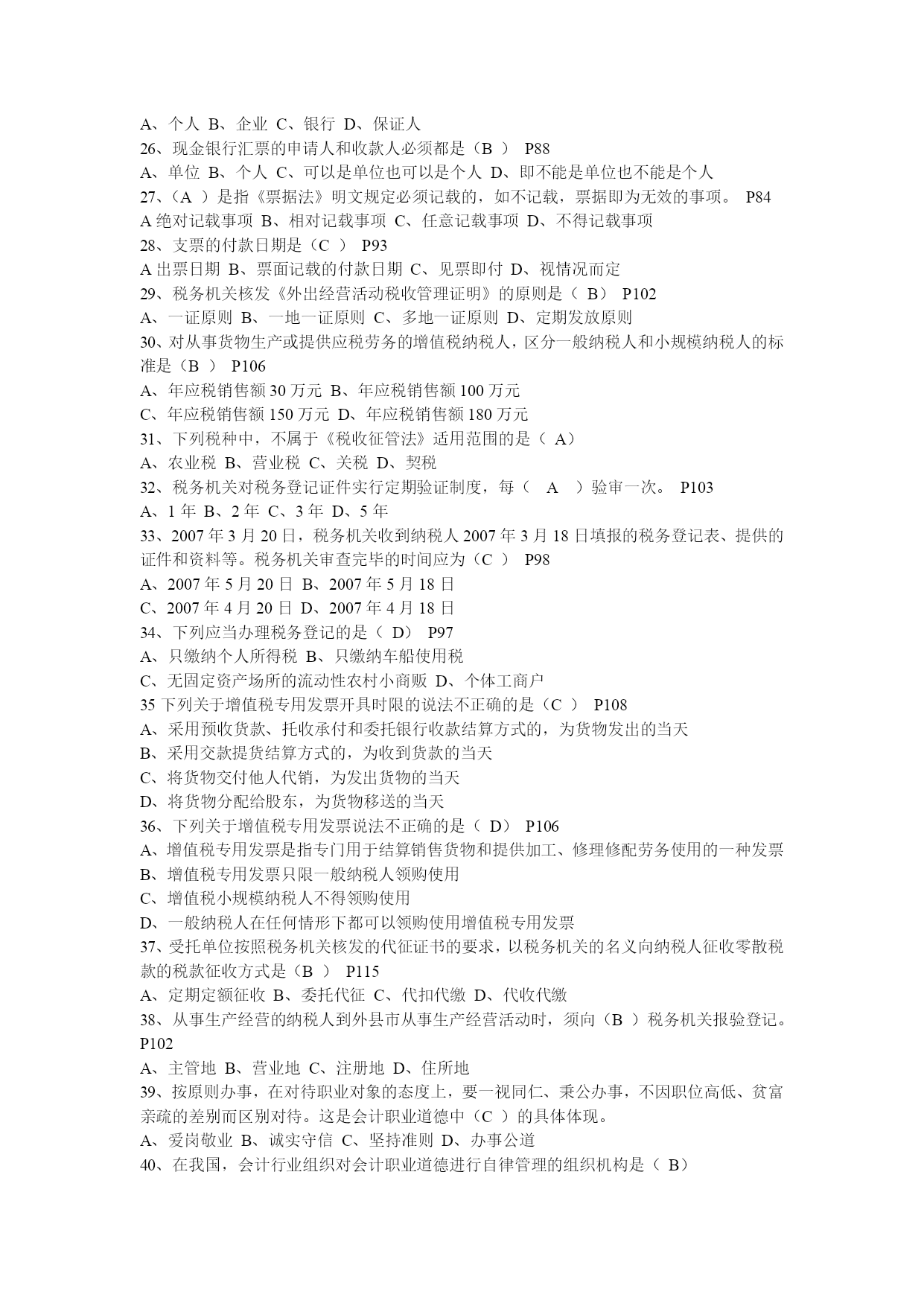 A、个人 B、企业 C、银行 D、保证人
26、现金银行汇票的申请人和收款人必须都是（B ） P88
A、单位 B、个人 C、可以是单位也可以是个人 D、即不能是单位也不能是个人
27、（A ）是指《票据法》明文规定必须记载的，如不记载，票据即为无效的事项。 P84
A 绝对记载事项 B、相对记载事项 C、任意记载事项 D、不得记载事项
28、支票的付款日期是（C ） P93
A 出票日期 B、票面记载的付款日期 C、见票即付 D、视情况而定
29、税务机关核发《外出经营活动税收管理证明》的原则是（ B） P102
A、一证原则 B、一地一证原则 C、多地一证原则 D、定期发放原则
30、对从事货物生产或提供应税劳务的增值税纳税人，区分一般纳税人和小规模纳税人的标准是（B ） P106
A、年应税销售额 30 万元 B、年应税销售额 100 万元
C、年应税销售额 150 万元 D、年应税销售额 180 万元
31、下列税种中，不属于《税收征管法》适用范围的是（ A）
A、农业税 B、营业税 C、关税 D、契税
32、税务机关对税务登记证件实行定期验证制度，每（ A ）验审一次。 P103
A、1 年 B、2 年 C、3 年 D、5 年
33、2007 年 3 月 20 日，税务机关收到纳税人 2007 年 3 月 18 日填报的税务登记表、提供的证件和资料等。税务机关审查完毕的时间应为（C ） P98
A、2007 年 5 月 20 日 B、2007 年 5 月 18 日
C、2007 年 4 月 20 日 D、2007 年 4 月 18 日
34、下列应当办理税务登记的是（ D） P97
A、只缴纳个人所得税 B、只缴纳车船使用税
C、无固定资产场所的流动性农村小商贩 D、个体工商户
35 下列关于增值税专用发票开具时限的说法不正确的是（C ） P108
A、采用预收货款、托收承付和委托银行收款结算方式的，为货物发出的当天
B、采用交款提货结算方式的，为收到货款的当天
C、将货物交付他人代销，为发出货物的当天
D、将货物分配给股东，为货物移送的当天
36、下列关于增值税专用发票说法不正确的是（ D） P106
A、增值税专用发票是指专门用于结算销售货物和提供加工、修理修配劳务使用的一种发票
B、增值税专用发票只限一般纳税人领购使用
C、增值税小规模纳税人不得领购使用
D、一般纳税人在任何情形下都可以领购使用增值税专用发票
37、受托单位按照税务机关核发的代征证书的要求，以税务机关的名义向纳税人征收零散税款的税款征收方式是（B ） P115
A、定期定额征收 B、委托代征 C、代扣代缴 D、代收代缴
38、从事生产经营的纳税人到外县市从事生产经营活动时，须向（B ）税务机关报验登记。P102
A、主管地 B、营业地 C、注册地 D、住所地
39、按原则办事，在对待职业对象的态度上，要一视同仁、秉公办事，不因职位高低、贫富亲疏的差别而区别对待。这是会计职业道德中（C ）的具体体现。
A、爱岗敬业 B、诚实守信 C、坚持准则 D、办事公道
40、在我国，会计行业组织对会计职业道德进行自律管理的组织机构是（ B）